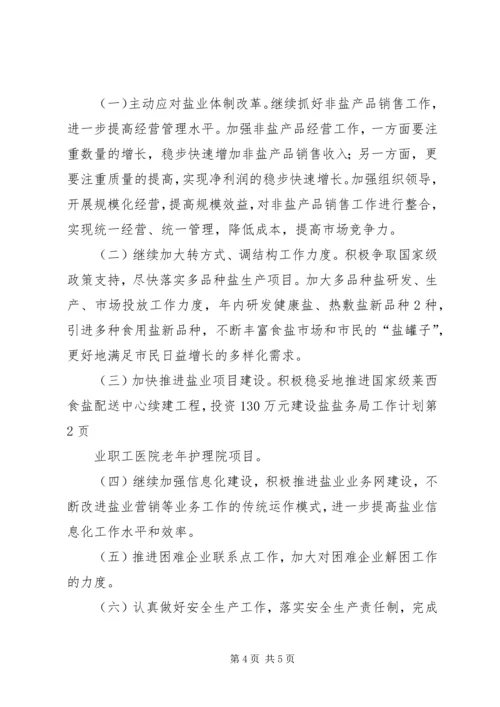 （一）主动应对盐业体制改革。继续抓好非盐产品销售工作，进一步提高经营管理水平。加强非盐产品经营工作，一方面要注重数量的增长，稳步快速增加非盐产品销售收入；另一方面，更要注重质量的提高，实现净利润的稳步快速增长。加强组织领导，开展规模化经营，提高规模效益，对非盐产品销售工作进行整合，实现统一经营、统一管理，降低成本，提高市场竞争力。

（二）继续加大转方式、调结构工作力度。积极争取国家级政策支持，尽快落实多品种盐生产项目。加大多品种盐研发、生产、市场投放工作力度，年内研发健康盐、热敷盐新品种2种，引进多种食用盐新品种，不断丰富食盐市场和市民的“盐罐子”，更好地满足市民日益增长的多样化需求。

（三）加快推进盐业项目建设。积极稳妥地推进国家级莱西食盐配送中心续建工程，投资130万元建设盐盐务局工作计划第2页

业职工医院老年护理院项目。

（四）继续加强信息化建设，积极推进盐业业务网建设，不断改进盐业营销等业务工作的传统运作模式，进一步提高盐业信息化工作水平和效率。

（五）推进困难企业联系点工作，加大对困难企业解困工作的力度。

（六）认真做好安全生产工作，落实安全生产责任制，完成

第4页 共5页